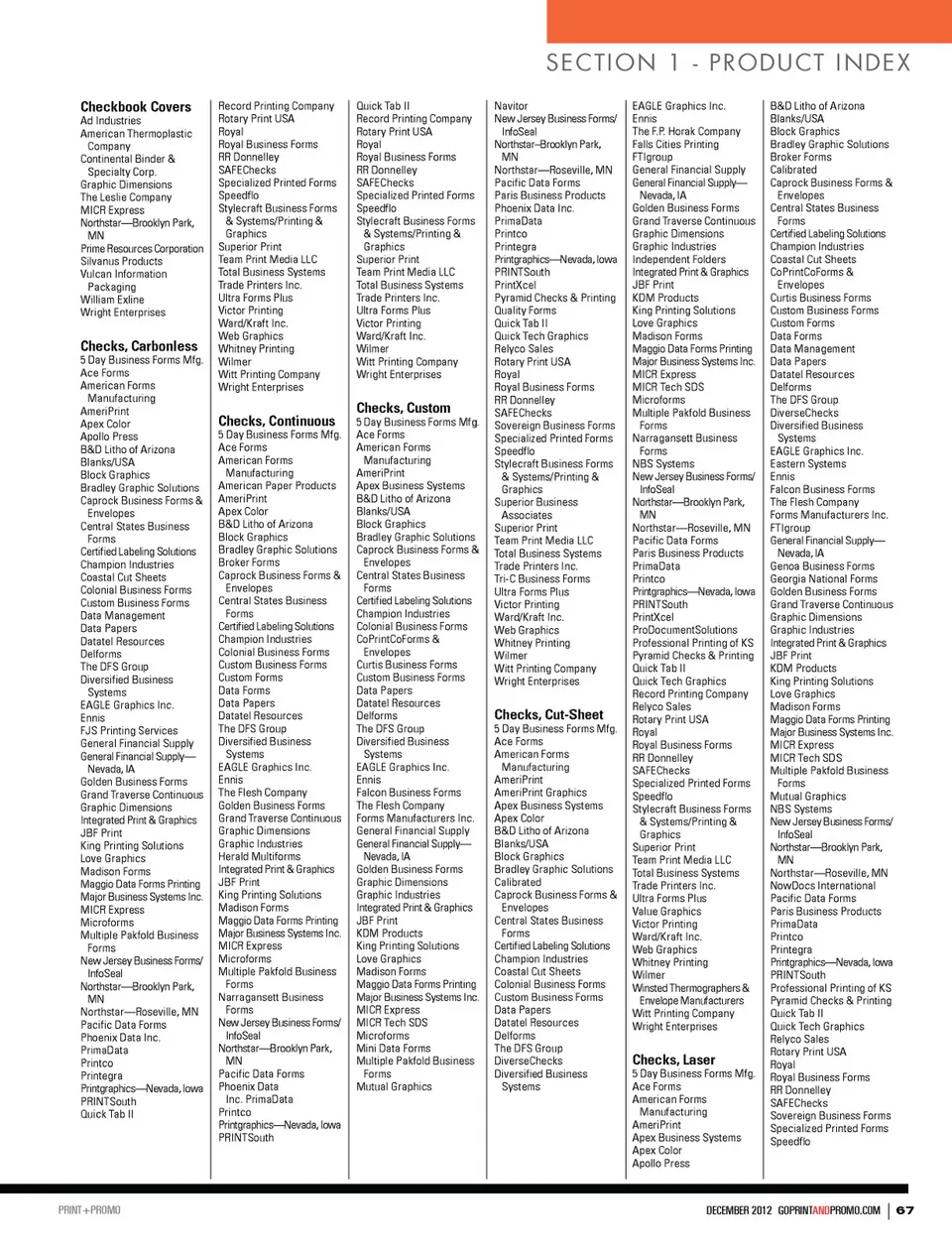 SECTION 1 - PRODUCT INDEX

Checkbook Covers
Ad Industries
American Thermoplastic Company
Continental Binder & Specialty Corp.
Graphic Dimensions
The Leslie Company
MICR Express
Northstar—Brooklyn Park, MN
Prime Resources Corporation
Silvanus Products
Vulcan Information Packaging
William Exline
Wright Enterprises

Checks, Carbonless
5 Day Business Forms Mfg.
Ace Forms
American Forms Manufacturing
AmeriPrint
Apex Color
Apollo Press
B&D Litho of Arizona
Blanks/USA
Block Graphics
Bradley Graphic Solutions
Caprock Business Forms & Envelopes
Central States Business Forms
Certified Labeling Solutions
Champion Industries
Coastal Cut Sheets
Colonial Business Forms
Custom Business Forms
Data Management
Data Papers
Datatel Resources
Delforms
The DFS Group
Diversified Business Systems
EAGLE Graphics Inc.
Ennis
FJS Printing Services
General Financial Supply
General Financial Supply—Nevada, IA
Golden Business Forms
Grand Traverse Continuous
Graphic Dimensions
Integrated Print & Graphics
JBF Print
King Printing Solutions
Love Graphics
Madison Forms
Maggio Data Forms Printing
Major Business Systems Inc.
MICR Express
Microforms
Multiple Pakfold Business Forms
New Jersey Business Forms/InfoSeal
Northstar—Brooklyn Park, MN
Northstar—Roseville, MN
Pacific Data Forms
Phoenix Data Inc.
PrimaData
Printco
Printegra
Printgraphics—Nevada, Iowa
PRINTSouth
Quick Tab II

Record Printing Company
Rotary Print USA
Royal
Royal Business Forms
RR Donnelley
SAFEChecks
Specialized Printed Forms
Speedflo
Stylecraft Business Forms & Systems/Printing & Graphics
Superior Print
Team Print Media LLC
Total Business Systems
Trade Printers Inc.
Ultra Forms Plus
Victor Printing
Ward/Kraft Inc.
Web Graphics
Whitney Printing
Wilmer
Witt Printing Company
Wright Enterprises

Checks, Continuous
5 Day Business Forms Mfg.
Ace Forms
American Forms Manufacturing
American Paper Products
AmeriPrint
Apex Color
B&D Litho of Arizona
Block Graphics
Bradley Graphic Solutions
Broker Forms
Caprock Business Forms & Envelopes
Central States Business Forms
Certified Labeling Solutions
Champion Industries
Colonial Business Forms
Custom Business Forms
Custom Forms
Data Forms
Data Papers
Datatel Resources
The DFS Group
Diversified Business Systems
EAGLE Graphics Inc.
Ennis
The Flesh Company
Golden Business Forms
Grand Traverse Continuous
Graphic Dimensions
Graphic Industries
Herald Multiforms
Integrated Print & Graphics
JBF Print
King Printing Solutions
Madison Forms
Maggio Data Forms Printing
Major Business Systems Inc.
MICR Express
Microforms
Multiple Pakfold Business Forms
Narragansett Business Forms
New Jersey Business Forms/InfoSeal
Northstar—Brooklyn Park, MN
Pacific Data Forms
Phoenix Data Inc. PrimaData
Printco
Printgraphics—Nevada, Iowa
PRINTSouth

Quick Tab II
Record Printing Company
Rotary Print USA
Royal
Royal Business Forms
RR Donnelley
SAFEChecks
Specialized Printed Forms
Speedflo
Stylecraft Business Forms & Systems/Printing & Graphics
Superior Print
Team Print Media LLC
Total Business Systems
Trade Printers Inc.
Ultra Forms Plus
Victor Printing
Ward/Kraft Inc.
Wilmer
Witt Printing Company
Wright Enterprises

Checks, Custom
5 Day Business Forms Mfg.
Ace Forms
American Forms Manufacturing
AmeriPrint
Apex Business Systems
B&D Litho of Arizona
Blanks/USA
Block Graphics
Bradley Graphic Solutions
Caprock Business Forms & Envelopes
Central States Business Forms
Certified Labeling Solutions
Champion Industries
Colonial Business Forms
CoPrintCoForms & Envelopes
Curtis Business Forms
Custom Business Forms
Data Papers
Datatel Resources
Delforms
The DFS Group
Diversified Business Systems
EAGLE Graphics Inc.
Ennis
Falcon Business Forms
The Flesh Company
Forms Manufacturers Inc.
General Financial Supply
General Financial Supply—Nevada, IA
Golden Business Forms
Graphic Dimensions
Graphic Industries
Integrated Print & Graphics
JBF Print
KDM Products
King Printing Solutions
Love Graphics
Madison Forms
Maggio Data Forms Printing
Major Business Systems Inc.
MICR Express
MICR Tech SDS
Microforms
Mini Data Forms
Multiple Pakfold Business Forms
Mutual Graphics

Navitor
New Jersey Business Forms/InfoSeal
Northstar–Brooklyn Park, MN
Northstar—Roseville, MN
Pacific Data Forms
Paris Business Products
Phoenix Data Inc.
PrimaData
Printco
Printegra
Printgraphics—Nevada, Iowa
PRINTSouth
PrintXcel
Pyramid Checks & Printing
Quality Forms
Quick Tab II
Quick Tech Graphics
Relyco Sales
Rotary Print USA
Royal
Royal Business Forms
RR Donnelley
SAFEChecks
Sovereign Business Forms
Specialized Printed Forms
Speedflo
Stylecraft Business Forms & Systems/Printing & Graphics
Superior Business Associates
Superior Print
Team Print Media LLC
Total Business Systems
Trade Printers Inc.
Tri-C Business Forms
Ultra Forms Plus
Victor Printing
Ward/Kraft Inc.
Web Graphics
Whitney Printing
Wilmer
Witt Printing Company
Wright Enterprises

Checks, Cut-Sheet
5 Day Business Forms Mfg.
Ace Forms
American Forms Manufacturing
AmeriPrint
AmeriPrint Graphics
Apex Business Systems
Apex Color
B&D Litho of Arizona
Blanks/USA
Block Graphics
Bradley Graphic Solutions
Calibrated
Caprock Business Forms & Envelopes
Central States Business Forms
Certified Labeling Solutions
Champion Industries
Coastal Cut Sheets
Colonial Business Forms
Custom Business Forms
Data Papers
Datatel Resources
Delforms
The DFS Group
DiverseChecks
Diversified Business Systems

EAGLE Graphics Inc.
Ennis
The F.P. Horak Company
Falls Cities Printing
FTIgroup
General Financial Supply
General Financial Supply—Nevada, IA
Golden Business Forms
Grand Traverse Continuous
Graphic Dimensions
Graphic Industries
Independent Folders
Integrated Print & Graphics
JBF Print
KDM Products
King Printing Solutions
Love Graphics
Madison Forms
Maggio Data Forms Printing
Major Business Systems Inc.
MICR Express
MICR Tech SDS
Microforms
Multiple Pakfold Business Forms
Narragansett Business Forms
NBS Systems
New Jersey Business Forms/InfoSeal
Northstar—Brooklyn Park, MN
Northstar—Roseville, MN
Pacific Data Forms
Paris Business Products
PrimaData
Printco
Printgraphics—Nevada, Iowa
PRINTSouth
PrintXcel
ProDocumentSolutions
Professional Printing of KS
Pyramid Checks & Printing
Quick Tab II
Quick Tech Graphics
Record Printing Company
Relyco Sales
Rotary Print USA
Royal
Royal Business Forms
RR Donnelley
SAFEChecks
Specialized Printed Forms
Speedflo
Stylecraft Business Forms & Systems/Printing & Graphics
Superior Print
Team Print Media LLC
Total Business Systems
Trade Printers Inc.
Ultra Forms Plus
Value Graphics
Victor Printing
Ward/Kraft Inc.
Web Graphics
Whitney Printing
Wilmer
Winsted Thermographers & Envelope Manufacturers
Witt Printing Company
Wright Enterprises

Checks, Laser
5 Day Business Forms Mfg.
Ace Forms
American Forms Manufacturing
AmeriPrint
Apex Business Systems
Apex Color
Apollo Press

B&D Litho of Arizona
Blanks/USA
Block Graphics
Bradley Graphic Solutions
Broker Forms
Calibrated
Caprock Business Forms & Envelopes
Central States Business Forms
Certified Labeling Solutions
Champion Industries
Coastal Cut Sheets
CoPrintCoForms & Envelopes
Curtis Business Forms
Custom Business Forms
Custom Forms
Data Forms
Data Management
Data Papers
Datatel Resources
Delforms
The DFS Group
DiverseChecks
Diversified Business Systems
EAGLE Graphics Inc.
Eastern Systems
Ennis
Falcon Business Forms
The Flesh Company
Forms Manufacturers Inc.
FTIgroup
General Financial Supply—Nevada, IA
Genoa Business Forms
Georgia National Forms
Golden Business Forms
Grand Traverse Continuous
Graphic Dimensions
Graphic Industries
Integrated Print & Graphics
JBF Print
KDM Products
King Printing Solutions
Love Graphics
Madison Forms
Maggio Data Forms Printing
Major Business Systems Inc.
MICR Express
MICR Tech SDS
Multiple Pakfold Business Forms
Mutual Graphics
NBS Systems
New Jersey Business Forms/InfoSeal
Northstar—Brooklyn Park, MN
Northstar—Roseville, MN
NowDocs International
Pacific Data Forms
Paris Business Products
PrimaData
Printco
Printegra
Printgraphics—Nevada, Iowa
PRINTSouth
Professional Printing of KS
Pyramid Checks & Printing
Quick Tab II
Quick Tech Graphics
Relyco Sales
Rotary Print USA
Royal
Royal Business Forms
RR Donnelley
SAFEChecks
Sovereign Business Forms
Specialized Printed Forms
Speedflo

PRINT+PROMO

DECEMBER 2012 GOPRINTANDPROMO.COM | 67